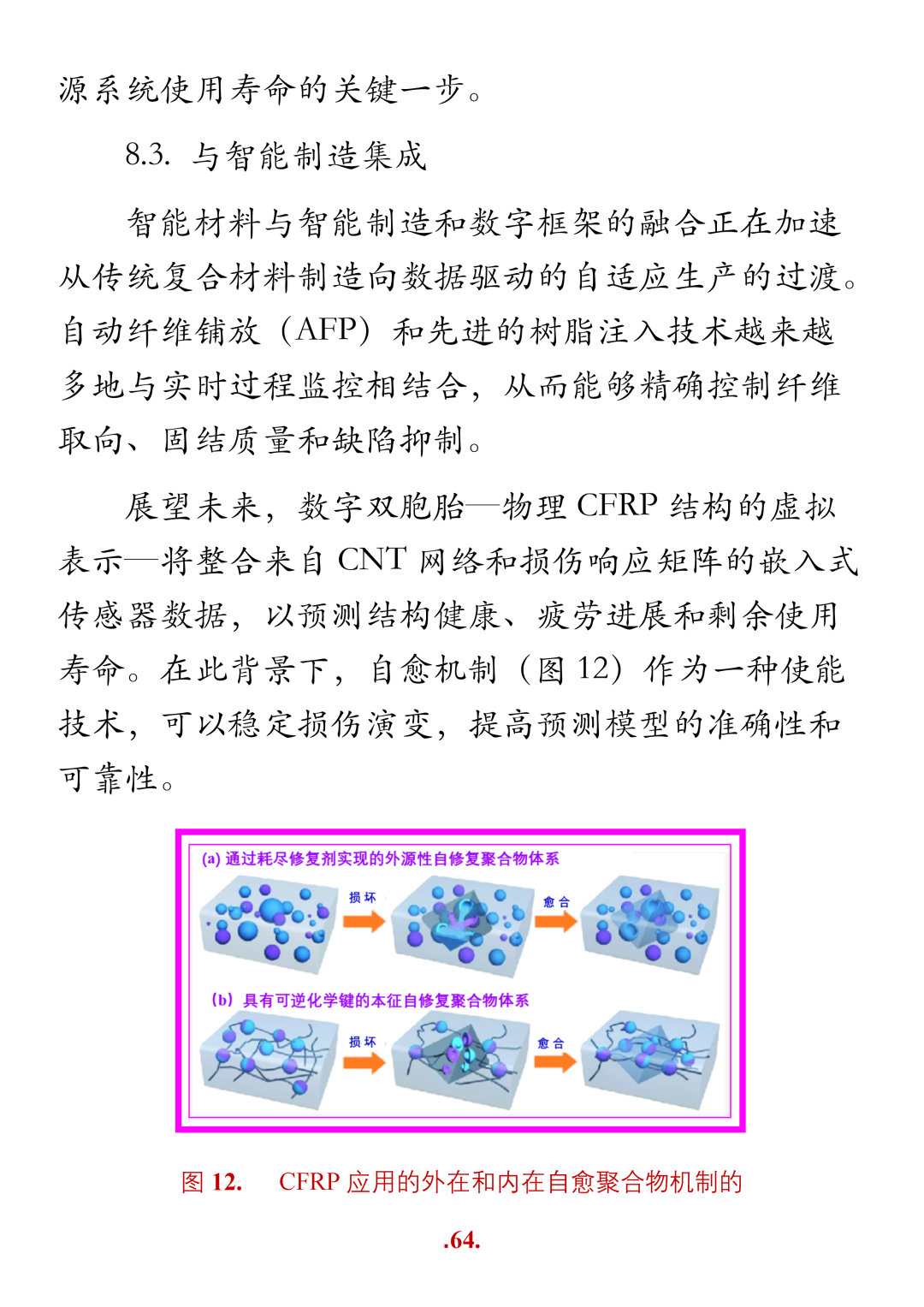 源系统使用寿命的关键一步。

8.3. 与智能制造集成

智能材料与智能制造和数字框架的融合正在加速从传统复合材料制造向数据驱动的自适应生产的过渡。自动纤维铺放（AFP）和先进的树脂注入技术越来越多地与实时过程监控相结合，从而能够精确控制纤维取向、固结质量和缺陷抑制。

展望未来，数字双胞胎—物理 CFRP 结构的虚拟表示—将整合来自 CNT 网络和损伤响应矩阵的嵌入式传感器数据，以预测结构健康、疲劳进展和剩余使用寿命。在此背景下，自愈机制（图 12）作为一种使能技术，可以稳定损伤演变，提高预测模型的准确性和可靠性。

(a) 通过耗尽修复剂实现的外源性自修复聚合物体系

损坏

愈合

(b) 具有可逆化学键的本征自修复聚合物体系

损坏

愈合

图 12. CFRP 应用的外在和内在自愈聚合物机制的

.64.